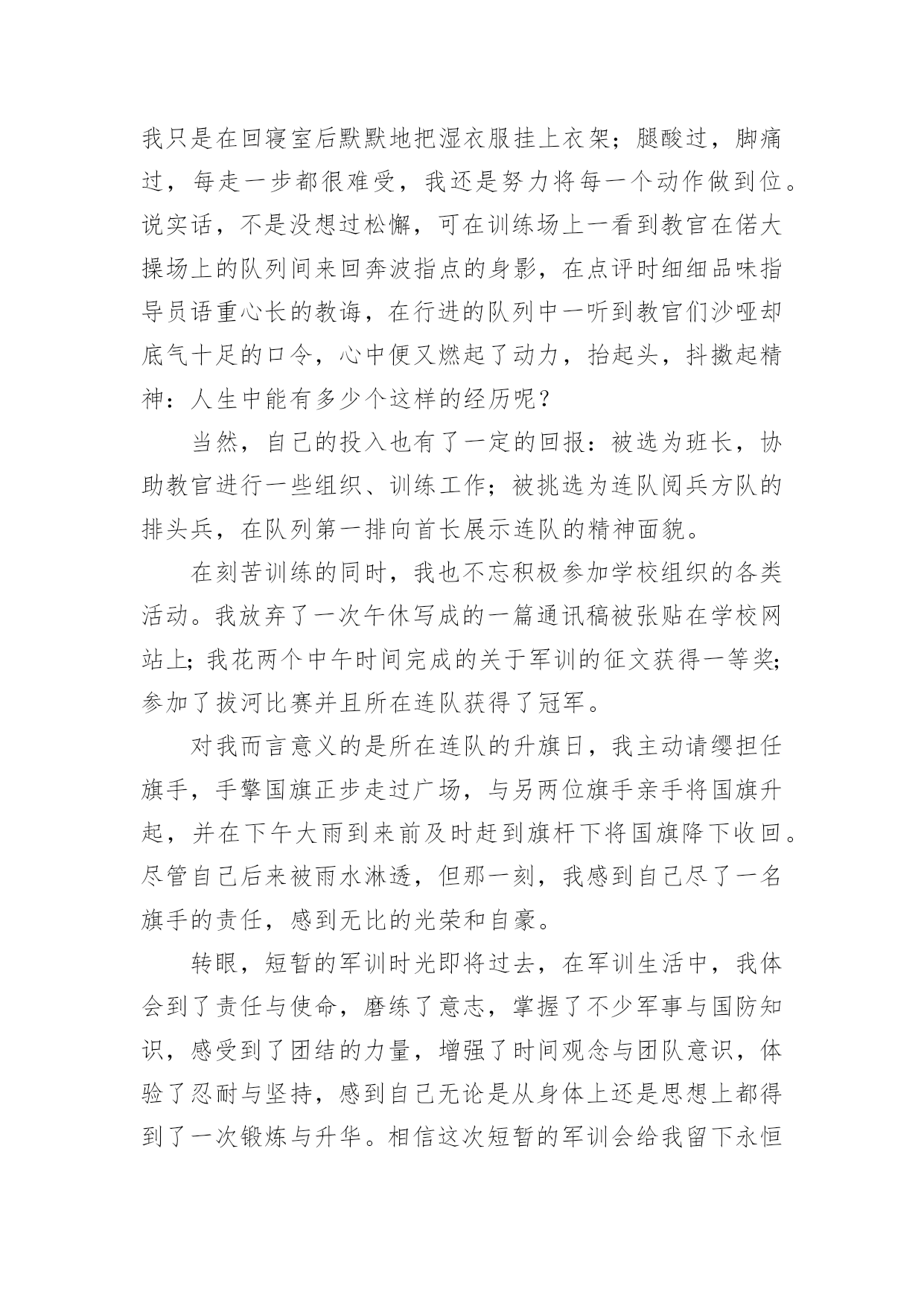 我只是在回寝室后默默地把湿衣服挂上衣架；腿酸过，脚痛过，每走一步都很难受，我还是努力将每一个动作做到位。说实话，不是没想过松懈，可在训练场上一看到教官在偌大操场上的队列间来回奔波指点的身影，在点评时细细品味指导员语重心长的教诲，在行进的队列中一听到教官们沙哑却底气十足的口令，心中便又燃起了动力，抬起头，抖擞起精神：人生中能有多少个这样的经历呢？

当然，自己的投入也有了一定的回报：被选为班长，协助教官进行一些组织、训练工作；被挑选为连队阅兵方队的排头兵，在队列第一排向首长展示连队的精神面貌。

在刻苦训练的同时，我也不忘积极参加学校组织的各类活动。我放弃了一次午休写成的一篇通讯稿被张贴在学校网站上；我花两个中午时间完成的关于军训的征文获得一等奖；参加了拔河比赛并且所在连队获得了冠军。

对我而言意义的是所在连队的升旗日，我主动请缨担任旗手，手擎国旗正步走过广场，与另两位旗手亲手将国旗升起，并在下午大雨到来前及时赶到旗杆下将国旗降下收回。尽管自己后来被雨水淋透，但那一刻，我感到自己尽了一名旗手的责任，感到无比的光荣和自豪。

转眼，短暂的军训时光即将过去，在军训生活中，我体会到了责任与使命，磨练了意志，掌握了不少军事与国防知识，感受到了团结的力量，增强了时间观念与团队意识，体验了忍耐与坚持，感到自己无论是从身体上还是思想上都得到了一次锻炼与升华。相信这次短暂的军训会给我留下永恒